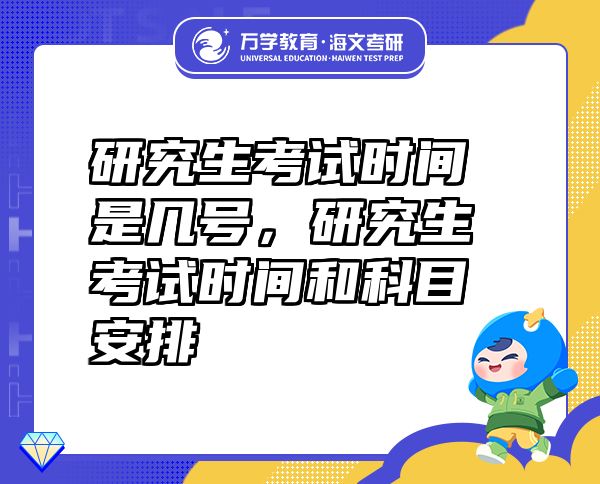 万学教育·海文考研
UNIVERSAL EDUCATION·HAIWEN TEST PREP

研究生考试时间是几号，研究生考试时间和科目安排